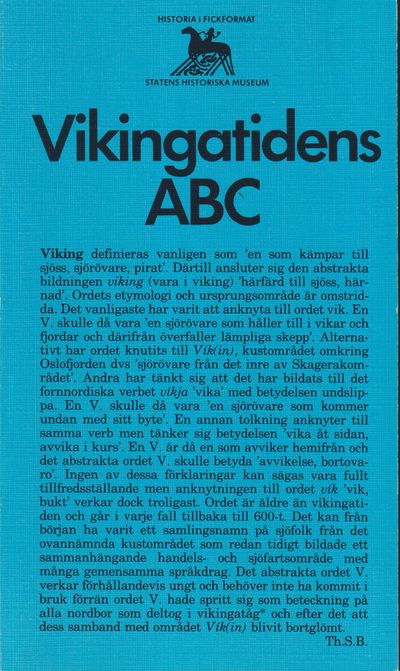 HISTORIA I FICKFORMAT

STATENS HISTORISKA MUSEUM

Vikingatidens ABC

Viking definieras vanligen som 'en som kämpar till sjöss, sjörövare, pirat'. Därtill ansluter sig den abstrakta bildningen viking (vara i viking) 'härfärd till sjöss, härnad'. Ordets etymologi och ursprungsområde är omstridda. Det vanligaste har varit att anknyta till ordet vik. En V. skulle då vara 'en sjörövare som håller till i vikar och fjordar och därifrån överfaller lämpliga skepp'. Alternativt har ordet knutits till Vík(in), kustområdet omkring Oslofjorden dvs 'sjörövare från det inre av Skagerakområdet'. Andra har tänkt sig att det har bildats till det fornnordiska verbet víkja 'vika' med betydelsen undslippa. En V. skulle då vara 'en sjörövare som kommer undan med sitt byte'. En annan tolkning anknyter till samma verb men tänker sig betydelsen 'vika åt sidan, avvika i kurs'. En V. är då en som avviker hemifrån och det abstrakta ordet V. skulle betyda 'avvikelse, bortovaro'. Ingen av dessa förklaringar kan sägas vara fullt tillfredsställande men anknytningen till ordet vík 'vik, bukt' verkar dock troligast. Ordet är äldre än vikingatiden och går i varje fall tillbaka till 600-t. Det kan från början ha varit ett samlingsnamn på sjöfolk från det ovannämnda kustområdet som redan tidigt bildade ett sammanhängande handels- och sjöfartsområde med många gemensamma språkdrag. Det abstrakta ordet V. verkar förhållandevis ungt och behöver inte ha kommit i bruk förrän ordet V. hade spritt sig som beteckning på alla nordbor som deltog i vikingatåg* och efter det att dess samband med området Vík(in) blivit bortglömt.

Th.S.B.